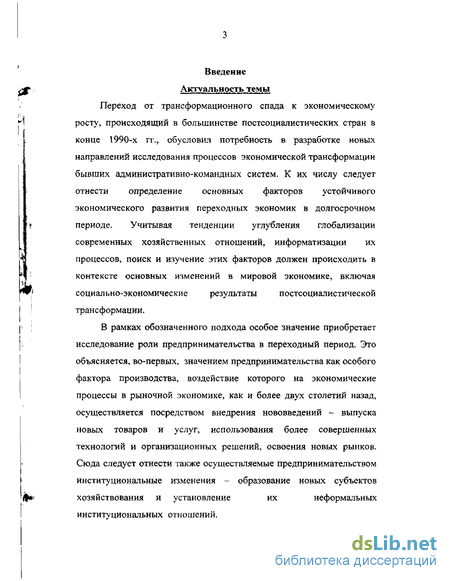 3

Введение

Актуальность темы

Переход от трансформационного спада к экономическому росту, происходящий в большинстве постсоциалистических стран в конце 1990-х гг., обусловил потребность в разработке новых направлений исследования процессов экономической трансформации бывших административно-командных систем. К их числу следует отнести определение основных факторов устойчивого экономического развития переходных экономик в долгосрочном периоде. Учитывая тенденции углубления глобализации современных хозяйственных отношений, информатизации их процессов, поиск и изучение этих факторов должен происходить в контексте основных изменений в мировой экономике, включая социально-экономические результаты постсоциалистической трансформации.

В рамках обозначенного подхода особое значение приобретает исследование роли предпринимательства в переходный период. Это объясняется, во-первых, значением предпринимательства как особого фактора производства, воздействие которого на экономические процессы в рыночной экономике, как и более двух столетий назад, осуществляется посредством внедрения нововведений – выпуска новых товаров и услуг, использования более совершенных технологий и организационных решений, освоения новых рынков. Сюда следует отнести также осуществляемые предпринимательством институциональные изменения – образование новых субъектов хозяйствования и установление их неформальных институциональных отношений.

dsLib.net
библиотека диссертаций